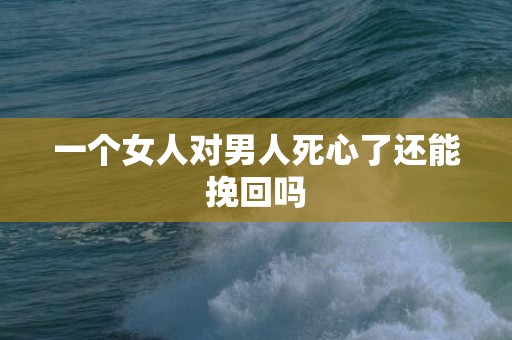 一个女人对男人死心了还能挽回吗